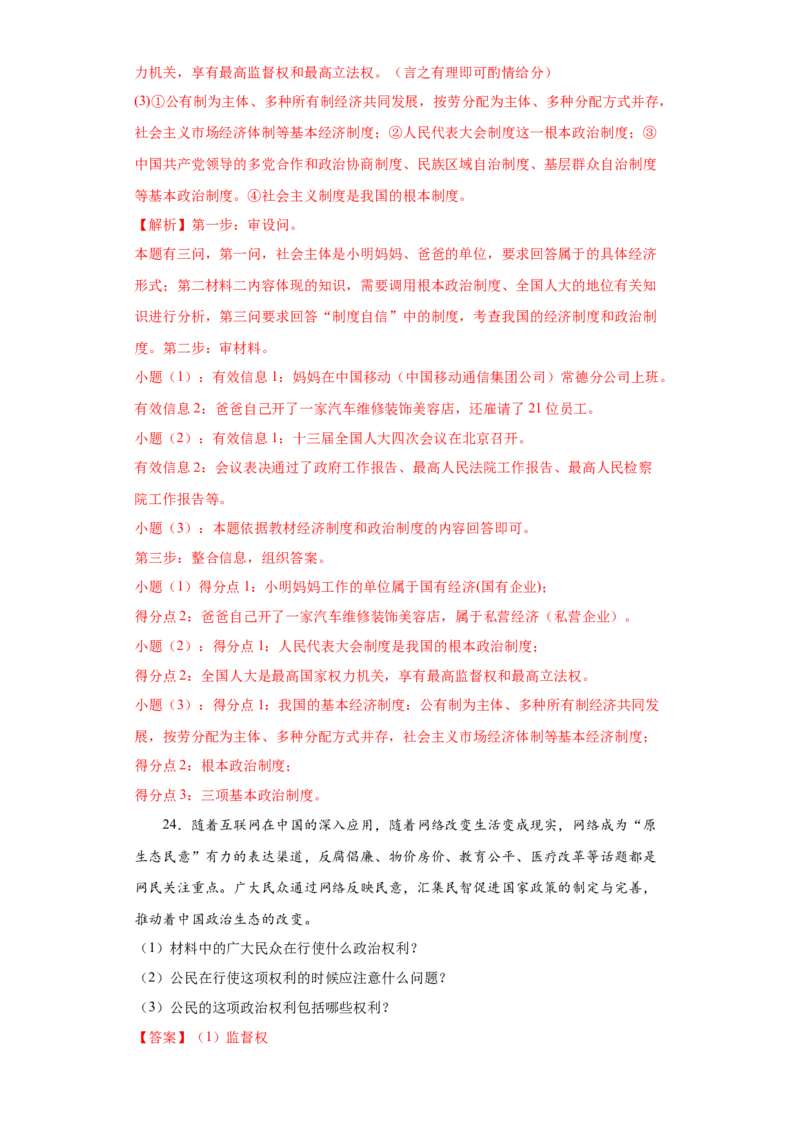 力机关，享有最高监督权和最高立法权。（言之有理即可酌情给分）

(3)①公有制为主体、多种所有制经济共同发展，按劳分配为主体、多种分配方式并存，社会主义市场经济体制等基本经济制度；②人民代表大会制度这一根本政治制度；③中国共产党领导的多党合作和政治协商制度、民族区域自治制度、基层群众自治制度等基本政治制度。④社会主义制度是我国的根本制度。

【解析】第一步：审设问。

本题有三问，第一问，社会主体是小明妈妈、爸爸的单位，要求回答属于的具体经济形式；第二材料二内容体现的知识，需要调用根本政治制度、全国人大的地位有关知识进行分析，第三问要求回答“制度自信”中的制度，考查我国的经济制度和政治制度。第二步：审材料。

小题（1）：有效信息 1：妈妈在中国移动（中国移动通信集团公司）常德分公司上班。

有效信息 2：爸爸自己开了一家汽车维修装饰美容店，还雇请了 21 位员工。

小题（2）：有效信息 1：十三届全国人大四次会议在北京召开。

有效信息 2：会议表决通过了政府工作报告、最高人民法院工作报告、最高人民检察院工作报告等。

小题（3）：本题依据教材经济制度和政治制度的内容回答即可。

第三步：整合信息，组织答案。

小题（1）得分点 1：小明妈妈工作的单位属于国有经济(国有企业)；

得分点 2：爸爸自己开了一家汽车维修装饰美容店，属于私营经济（私营企业）。

小题（2）：得分点 1：人民代表大会制度是我国的根本政治制度；

得分点 2：全国人大是最高国家权力机关，享有最高监督权和最高立法权。

小题（3）：得分点 1：我国的基本经济制度：公有制为主体、多种所有制经济共同发展，按劳分配为主体、多种分配方式并存，社会主义市场经济体制等基本经济制度；

得分点 2：根本政治制度；

得分点 3：三项基本政治制度。

24．随着互联网在中国的深入应用，随着网络改变生活变成现实，网络成为“原生态民意”有力的表达渠道，反腐倡廉、物价房价、教育公平、医疗改革等话题都是网民关注重点。广大民众通过网络反映民意，汇集民智促进国家政策的制定与完善，推动着中国政治生态的改变。

（1）材料中的广大民众在行使什么政治权利？

（2）公民在行使这项权利的时候应注意什么问题？

（3）公民的这项政治权利包括哪些权利？

【答案】（1）监督权